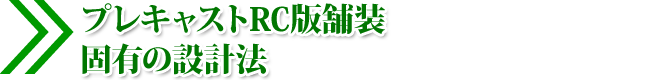 プレキャストRC版舗装
固有の設計法